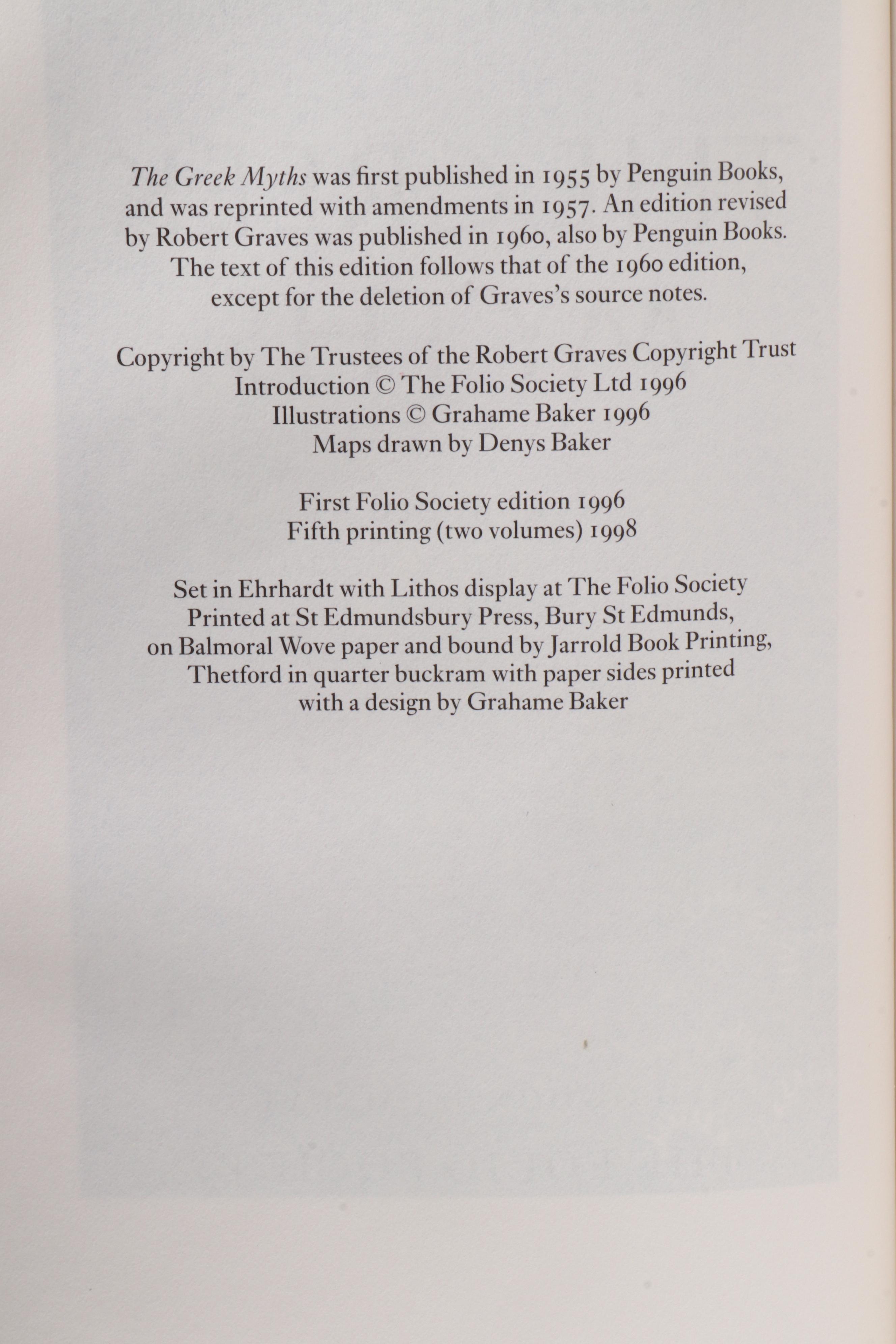 The Greek Myths was first published in 1955 by Penguin Books, and was reprinted with amendments in 1957. An edition revised by Robert Graves was published in 1960, also by Penguin Books. The text of this edition follows that of the 1960 edition, except for the deletion of Graves's source notes.

Copyright by The Trustees of the Robert Graves Copyright Trust
Introduction © The Folio Society Ltd 1996
Illustrations © Grahame Baker 1996
Maps drawn by Denys Baker

First Folio Society edition 1996
Fifth printing (two volumes) 1998

Set in Ehrhardt with Lithos display at The Folio Society
Printed at St Edmundsbury Press, Bury St Edmunds, on Balmoral Wove paper and bound by Jarrold Book Printing, Thetford in quarter buckram with paper sides printed with a design by Grahame Baker